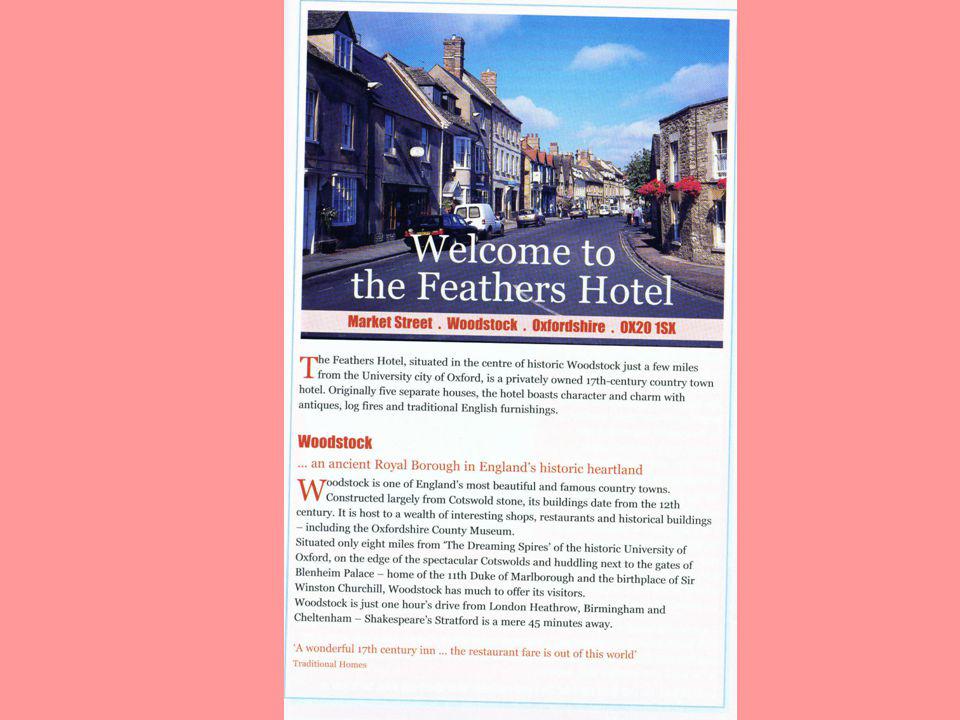 Welcome to the Feathers Hotel

Market Street . Woodstock . Oxfordshire . OX20 1SX

The Feathers Hotel, situated in the centre of historic Woodstock just a few miles from the University city of Oxford, is a privately owned 17th-century country town hotel. Originally five separate houses, the hotel boasts character and charm with antiques, log fires and traditional English furnishings.

Woodstock

... an ancient Royal Borough in England's historic heartland

Woodstock is one of England's most beautiful and famous country towns. Constructed largely from Cotswold stone, its buildings date from the 12th century. It is host to a wealth of interesting shops, restaurants and historical buildings – including the Oxfordshire County Museum.

Situated only eight miles from 'The Dreaming Spires' of the historic University of Oxford, on the edge of the spectacular Cotswolds and huddling next to the gates of Blenheim Palace – home of the 11th Duke of Marlborough and the birthplace of Sir Winston Churchill, Woodstock has much to offer its visitors.

Woodstock is just one hour's drive from London Heathrow, Birmingham and Cheltenham – Shakespeare's Stratford is a mere 45 minutes away.

'A wonderful 17th century inn ... the restaurant fare is out of this world'
Traditional Homes